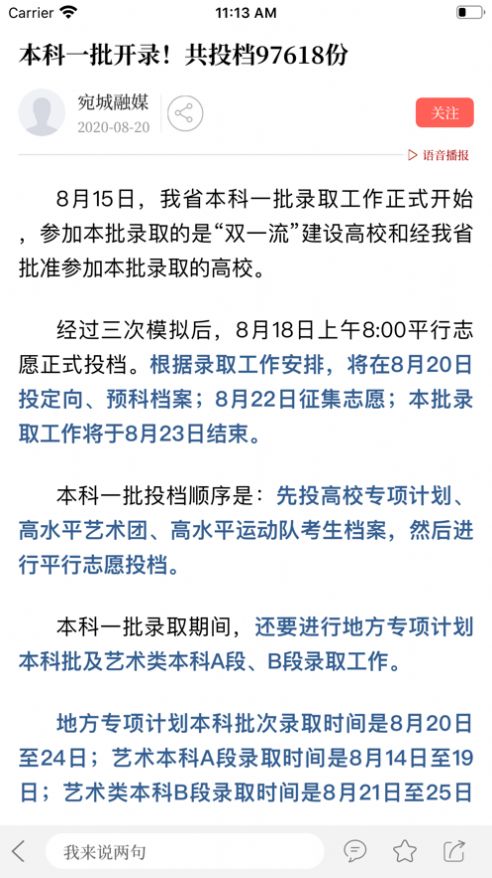 Carrier 11:13 AM

本科一批开录！共投档97618份

宛城融媒
2020-08-20

关注

语音播报

8月15日，我省本科一批录取工作正式开始，参加本批录取的是“双一流”建设高校和经我省批准参加本批录取的高校。

经过三次模拟后，8月18日上午8:00平行志愿正式投档。根据录取工作安排，将在8月20日投定向、预科档案；8月22日征集志愿；本批录取工作将于8月23日结束。

本科一批投档顺序是：先投高校专项计划、高水平艺术团、高水平运动队考生档案，然后进行平行志愿投档。

本科一批录取期间，还要进行地方专项计划本科批及艺术类本科A段、B段录取工作。

地方专项计划本科批次录取时间是8月20日至24日；艺术本科A段录取时间是8月14日至19日；艺术类本科B段录取时间是8月21日至25日

我来说两句